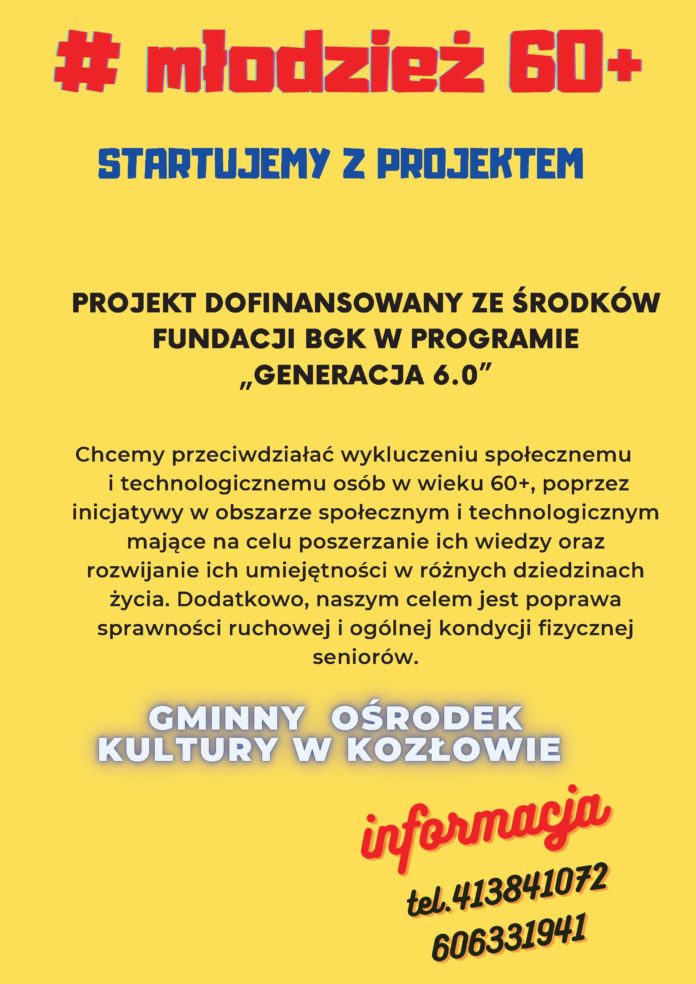 # młodzież 60+

STARTUJEMY Z PROJEKTEM

PROJEKT DOFINANSOWANY ZE ŚRODKÓW FUNDACJI BGK W PROGRAMIE „GENERACJA 6.0"

Chcemy przeciwdziałać wykluczeniu społecznemu i technologicznemu osób w wieku 60+, poprzez inicjatywy w obszarze społecznym i technologicznym mające na celu poszerzanie ich wiedzy oraz rozwijanie ich umiejętności w różnych dziedzinach życia. Dodatkowo, naszym celem jest poprawa sprawności ruchowej i ogólnej kondycji fizycznej seniorów.

GMINNY OŚRODEK KULTURY W KOZŁOWIE

informacja

tel.413841072
606331941